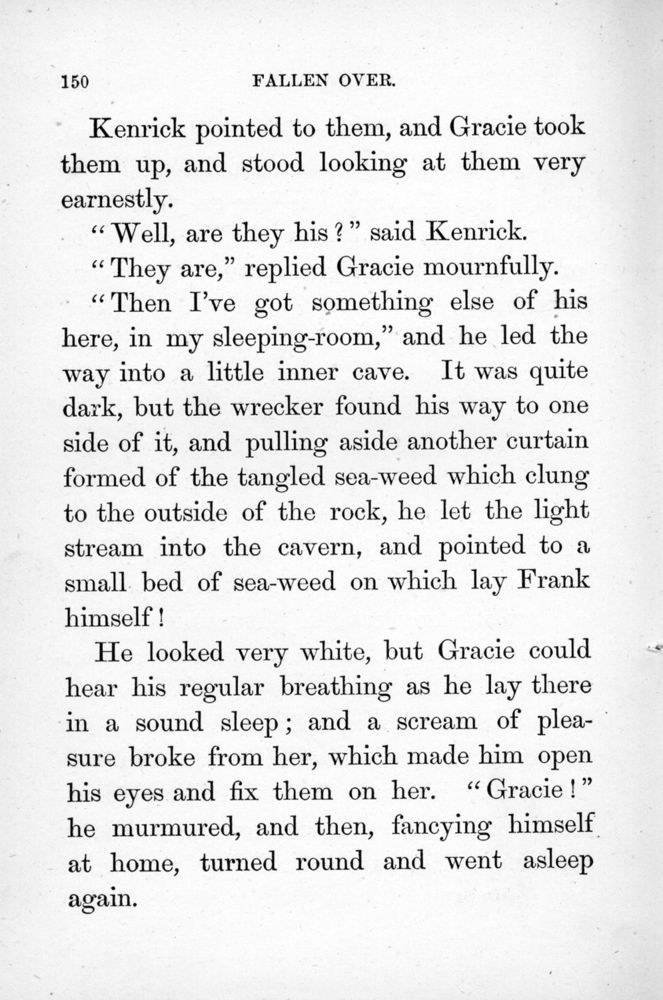 150 FALLEN OVER.

Kenrick pointed to them, and Gracie took them up, and stood looking at them very earnestly.

"Well, are they his?" said Kenrick.

"They are," replied Gracie mournfully.

"Then I've got something else of his here, in my sleeping-room," and he led the way into a little inner cave. It was quite dark, but the wrecker found his way to one side of it, and pulling aside another curtain formed of the tangled sea-weed which clung to the outside of the rock, he let the light stream into the cavern, and pointed to a small bed of sea-weed on which lay Frank himself!

He looked very white, but Gracie could hear his regular breathing as he lay there in a sound sleep; and a scream of pleasure broke from her, which made him open his eyes and fix them on her. "Gracie!" he murmured, and then, fancying himself at home, turned round and went asleep again.